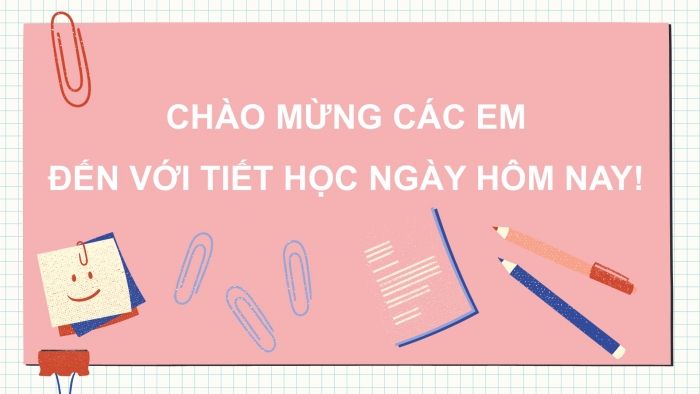 CHÀO MỪNG CÁC EM
ĐẾN VỚI TIẾT HỌC NGÀY HÔM NAY!